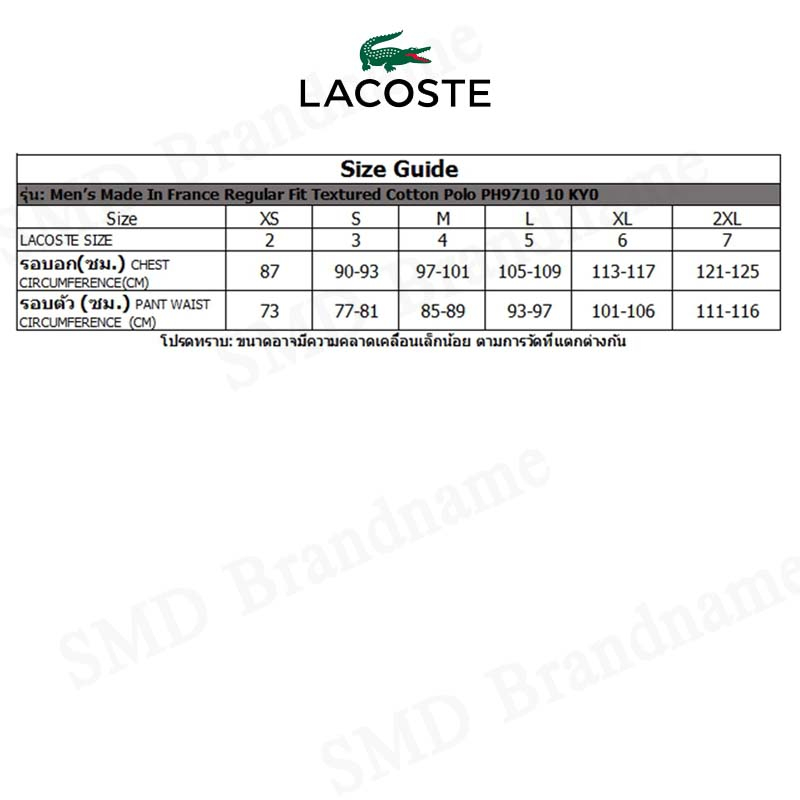 LACOSTE

Size Guide

รุ่น: Men's Made In France Regular Fit Textured Cotton Polo PH9710 10 KY0

| Size | XS | S | M | L | XL | 2XL |
|---|---|---|---|---|---|---|
| LACOSTE SIZE | 2 | 3 | 4 | 5 | 6 | 7 |
| รอบอก(ซม.) CHEST CIRCUMFERENCE(CM) | 87 | 90-93 | 97-101 | 105-109 | 113-117 | 121-125 |
| รอบตัว (ซม.) PANT WAIST CIRCUMFERENCE (CM) | 73 | 77-81 | 85-89 | 93-97 | 101-106 | 111-116 |

โปรดทราบ: ขนาดอาจมีความคลาดเคลื่อนเล็กน้อย ตามการวัดที่แตกต่างกัน

SMD Brandname
SMD Brandname
SMD Brandname
SMD Brandname